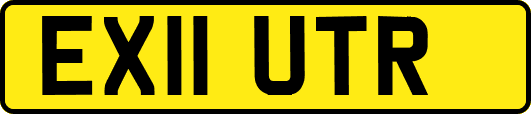 EX11 UTR